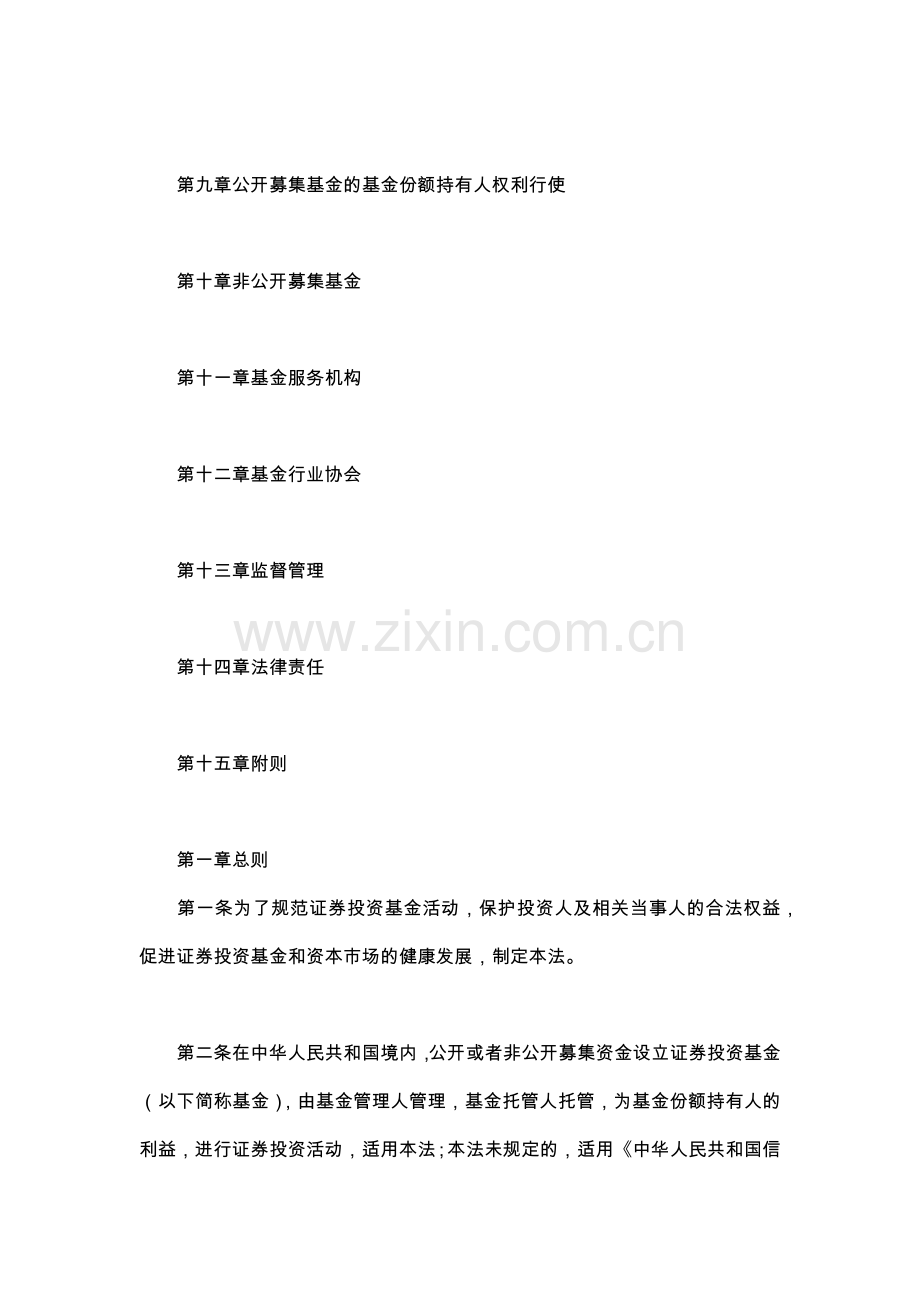 第九章公开募集基金的基金份额持有人权利行使

第十章非公开募集基金

第十一章基金服务机构

第十二章基金行业协会

第十三章监督管理

第十四章法律责任

第十五章附则

第一章总则

第一条为了规范证券投资基金活动，保护投资人及相关当事人的合法权益，促进证券投资基金和资本市场的健康发展，制定本法。

第二条在中华人民共和国境内,公开或者非公开募集资金设立证券投资基金（以下简称基金），由基金管理人管理，基金托管人托管，为基金份额持有人的利益，进行证券投资活动，适用本法;本法未规定的，适用《中华人民共和国信

www.zixin.com.cn